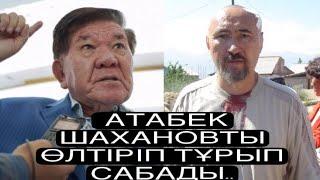 АТАБЕК ШАХАНОВТЫ ӨЛТІРІП ТҰРЫП САБАДЫ..